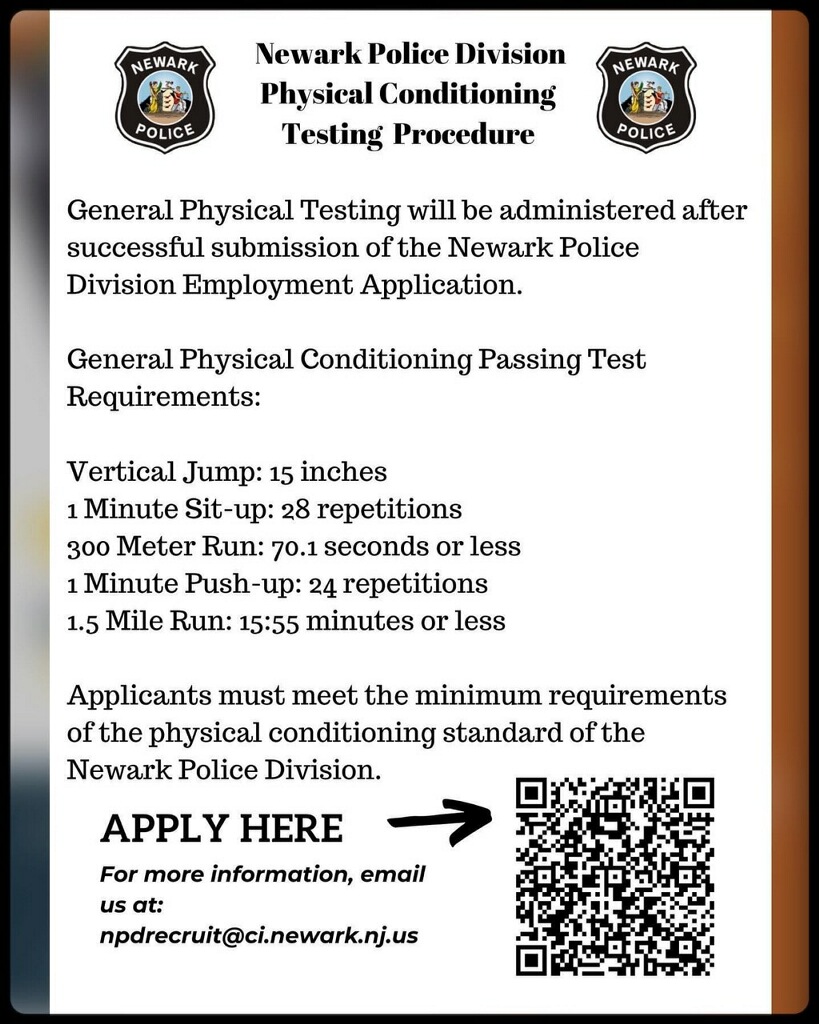 NEWARK POLICE

Newark Police Division
Physical Conditioning
Testing Procedure

NEWARK POLICE

General Physical Testing will be administered after successful submission of the Newark Police Division Employment Application.

General Physical Conditioning Passing Test Requirements:

Vertical Jump: 15 inches
1 Minute Sit-up: 28 repetitions
300 Meter Run: 70.1 seconds or less
1 Minute Push-up: 24 repetitions
1.5 Mile Run: 15:55 minutes or less

Applicants must meet the minimum requirements of the physical conditioning standard of the Newark Police Division.

APPLY HERE

For more information, email us at:
npdrecruit@ci.newark.nj.us